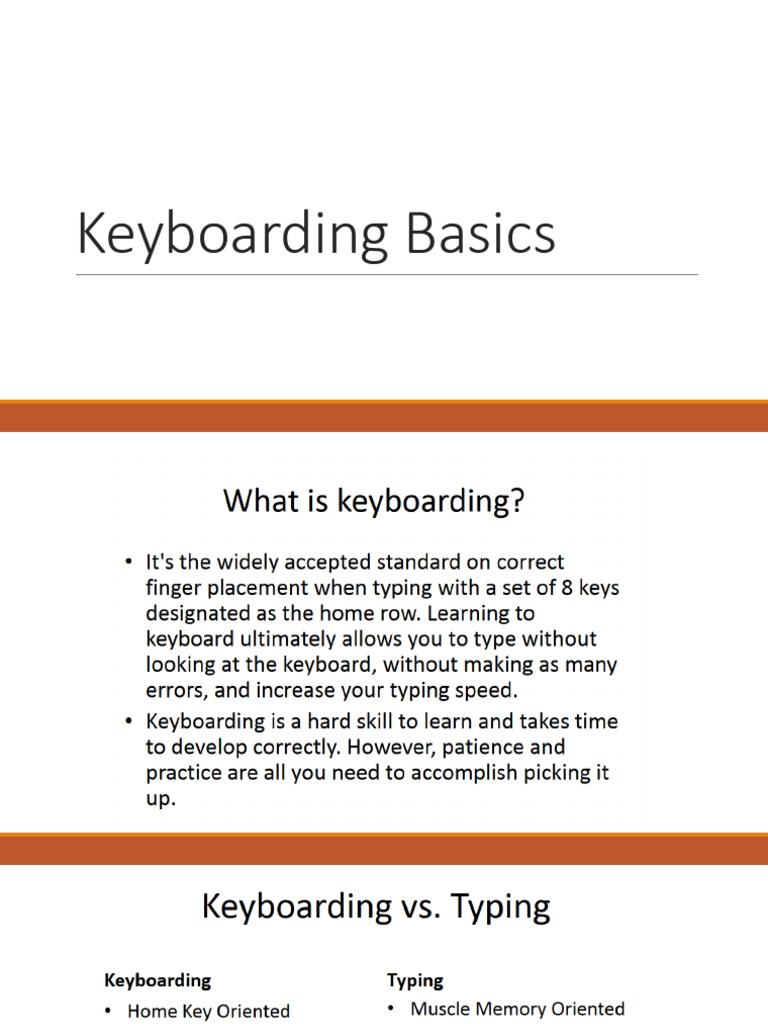 Keyboarding Basics

What is keyboarding?

• It's the widely accepted standard on correct finger placement when typing with a set of 8 keys designated as the home row. Learning to keyboard ultimately allows you to type without looking at the keyboard, without making as many errors, and increase your typing speed.
• Keyboarding is a hard skill to learn and takes time to develop correctly. However, patience and practice are all you need to accomplish picking it up.

Keyboarding vs. Typing

Keyboarding
• Home Key Oriented

Typing
• Muscle Memory Oriented